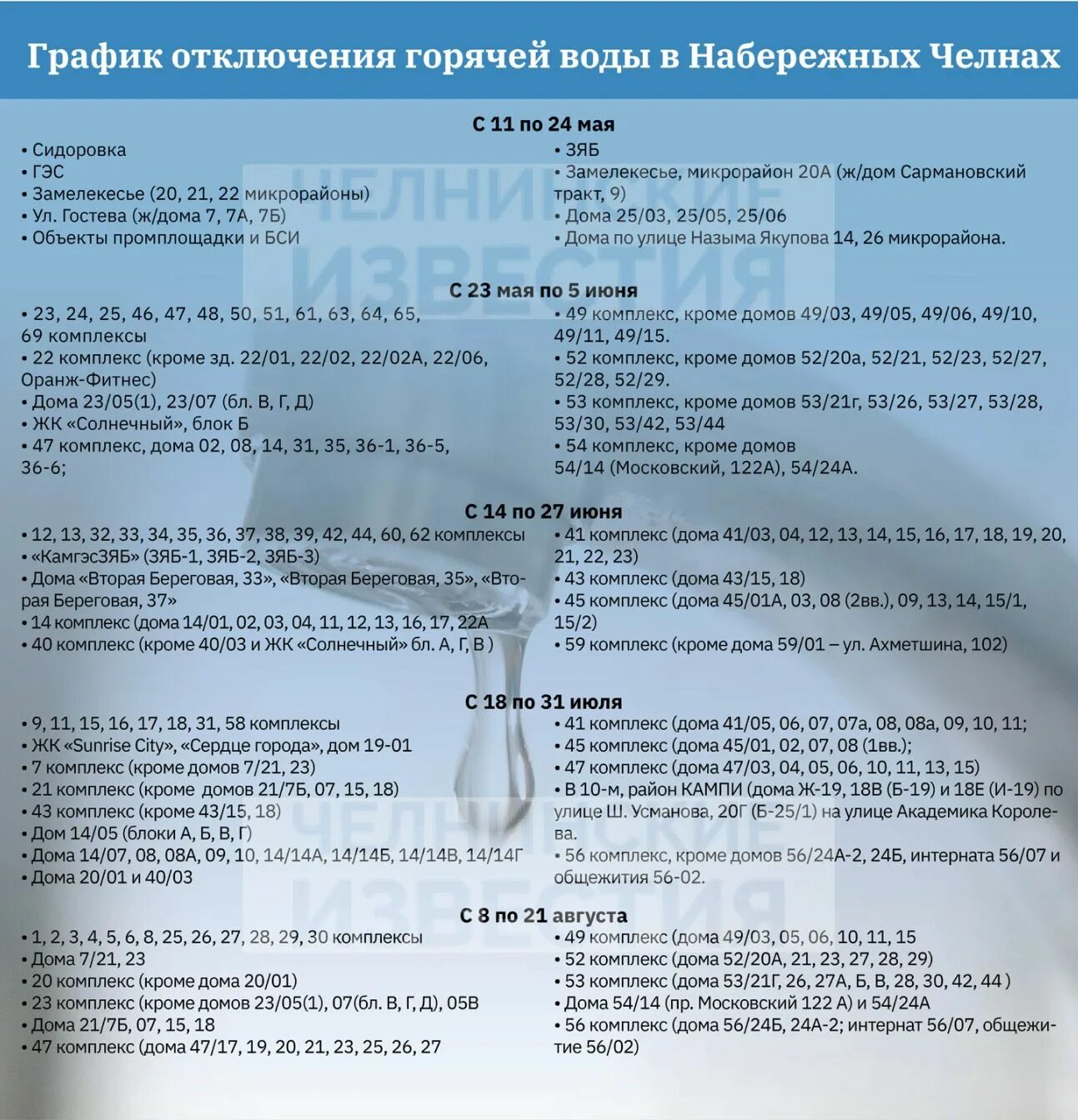 График отключения горячей воды в Набережных Челнах

С 11 по 24 мая

• Сидоровка
• ГЭС
• Замелекесье (20, 21, 22 микрорайоны)
• Ул. Гостева (ж/дома 7, 7А, 7Б)
• Объекты промплощадки и БСИ

• ЗЯБ
• Замелекесье, микрорайон 20А (ж/дом Сармановский тракт, 9)
• Дома 25/03, 25/05, 25/06
• Дома по улице Назыма Якупова 14, 26 микрорайона.

С 23 мая по 5 июня

• 23, 24, 25, 46, 47, 48, 50, 51, 61, 63, 64, 65, 69 комплексы
• 22 комплекс (кроме зд. 22/01, 22/02, 22/02А, 22/06, Оранж-Фитнес)
• Дома 23/05(1), 23/07 (бл. В, Г, Д)
• ЖК «Солнечный», блок Б
• 47 комплекс, дома 02, 08, 14, 31, 35, 36-1, 36-5, 36-6;

• 49 комплекс, кроме домов 49/03, 49/05, 49/06, 49/10, 49/11, 49/15.
• 52 комплекс, кроме домов 52/20а, 52/21, 52/23, 52/27, 52/28, 52/29.
• 53 комплекс, кроме домов 53/21г, 53/26, 53/27, 53/28, 53/30, 53/42, 53/44
• 54 комплекс, кроме домов 54/14 (Московский, 122А), 54/24А.

С 14 по 27 июня

• 12, 13, 32, 33, 34, 35, 36, 37, 38, 39, 42, 44, 60, 62 комплексы
• «КамгэсЗЯБ» (ЗЯБ-1, ЗЯБ-2, ЗЯБ-3)
• Дома «Вторая Береговая, 33», «Вторая Береговая, 35», «Вторая Береговая, 37»
• 14 комплекс (дома 14/01, 02, 03, 04, 11, 12, 13, 16, 17, 22А
• 40 комплекс (кроме 40/03 и ЖК «Солнечный» бл. А, Г, В )

• 41 комплекс (дома 41/03, 04, 12, 13, 14, 15, 16, 17, 18, 19, 20, 21, 22, 23)
• 43 комплекс (дома 43/15, 18)
• 45 комплекс (дома 45/01А, 03, 08 (2вв.), 09, 13, 14, 15/1, 15/2)
• 59 комплекс (кроме дома 59/01 – ул. Ахметшина, 102)

С 18 по 31 июля

• 9, 11, 15, 16, 17, 18, 31, 58 комплексы
• ЖК «Sunrise City», «Сердце города», дом 19-01
• 7 комплекс (кроме домов 7/21, 23)
• 21 комплекс (кроме домов 21/7Б, 07, 15, 18)
• 43 комплекс (кроме 43/15, 18)
• Дом 14/05 (блоки А, Б, В, Г)
• Дома 14/07, 08, 08А, 09, 10, 14/14А, 14/14Б, 14/14В, 14/14Г
• Дома 20/01 и 40/03

• 41 комплекс (дома 41/05, 06, 07, 07а, 08, 08а, 09, 10, 11;
• 45 комплекс (дома 45/01, 02, 07, 08 (1вв.);
• 47 комплекс (дома 47/03, 04, 05, 06, 10, 11, 13, 15)
• В 10-м, район КАМПИ (дома Ж-19, 18В (Б-19) и 18Е (И-19) по улице Ш. Усманова, 20Г (Б-25/1) на улице Академика Королева.
• 56 комплекс, кроме домов 56/24А-2, 24Б, интерната 56/07 и общежития 56-02.

С 8 по 21 августа

• 1, 2, 3, 4, 5, 6, 8, 25, 26, 27, 28, 29, 30 комплексы
• Дома 7/21, 23
• 20 комплекс (кроме дома 20/01)
• 23 комплекс (кроме домов 23/05(1), 07(бл. В, Г, Д), 05В
• Дома 21/7Б, 07, 15, 18
• 47 комплекс (дома 47/17, 19, 20, 21, 23, 25, 26, 27

• 49 комплекс (дома 49/03, 05, 06, 10, 11, 15
• 52 комплекс (дома 52/20А, 21, 23, 27, 28, 29)
• 53 комплекс (дома 53/21Г, 26, 27А, Б, В, 28, 30, 42, 44 )
• Дома 54/14 (пр. Московский 122 А) и 54/24А
• 56 комплекс (дома 56/24Б, 24А-2; интернат 56/07, общежитие 56/02)

ЧЕЛНИНСКИЕ ИЗВЕСТИЯ
ЧЕЛНИНСКИЕ ИЗВЕСТИЯ